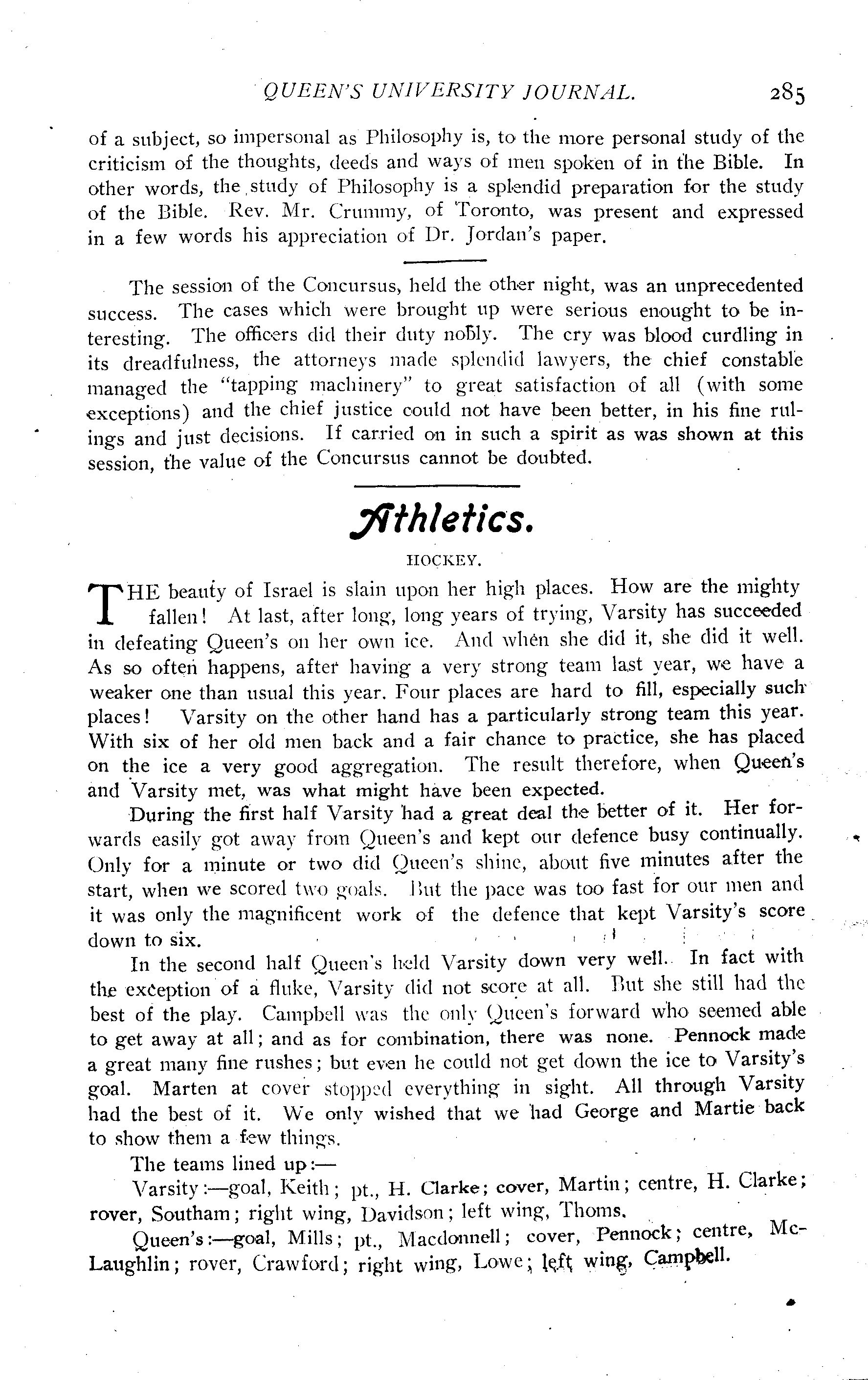 QUEEN'S UNIVERSITY JOURNAL. 285

of a subject, so impersonal as Philosophy is, to the more personal study of the criticism of the thoughts, deeds and ways of men spoken of in the Bible. In other words, the study of Philosophy is a splendid preparation for the study of the Bible. Rev. Mr. Crummy, of Toronto, was present and expressed in a few words his appreciation of Dr. Jordan's paper.

The session of the Concursus, held the other night, was an unprecedented success. The cases which were brought up were serious enought to be interesting. The officers did their duty nobly. The cry was blood curdling in its dreadfulness, the attorneys made splendid lawyers, the chief constable managed the "tapping machinery" to great satisfaction of all (with some exceptions) and the chief justice could not have been better, in his fine rulings and just decisions. If carried on in such a spirit as was shown at this session, the value of the Concursus cannot be doubted.

Athletics.

HOCKEY.

THE beauty of Israel is slain upon her high places. How are the mighty fallen! At last, after long, long years of trying, Varsity has succeeded in defeating Queen's on her own ice. And when she did it, she did it well. As so often happens, after having a very strong team last year, we have a weaker one than usual this year. Four places are hard to fill, especially such places! Varsity on the other hand has a particularly strong team this year. With six of her old men back and a fair chance to practice, she has placed on the ice a very good aggregation. The result therefore, when Queen's and Varsity met, was what might have been expected.

During the first half Varsity had a great deal the better of it. Her forwards easily got away from Queen's and kept our defence busy continually. Only for a minute or two did Queen's shine, about five minutes after the start, when we scored two goals. But the pace was too fast for our men and it was only the magnificent work of the defence that kept Varsity's score down to six.

In the second half Queen's held Varsity down very well. In fact with the exception of a fluke, Varsity did not score at all. But she still had the best of the play. Campbell was the only Queen's forward who seemed able to get away at all; and as for combination, there was none. Pennock made a great many fine rushes; but even he could not get down the ice to Varsity's goal. Marten at cover stopped everything in sight. All through Varsity had the best of it. We only wished that we had George and Martie back to show them a few things.

The teams lined up:—

Varsity:—goal, Keith; pt., H. Clarke; cover, Martin; centre, H. Clarke; rover, Southam; right wing, Davidson; left wing, Thoms.

Queen's:—goal, Mills; pt., Macdonnell; cover, Pennock; centre, McLaughlin; rover, Crawford; right wing, Lowe; left wing, Campbell.